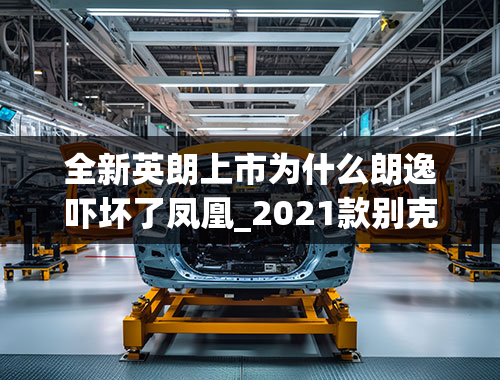 全新英朗上市为什么朗逸吓坏了凤凰_2021款别克